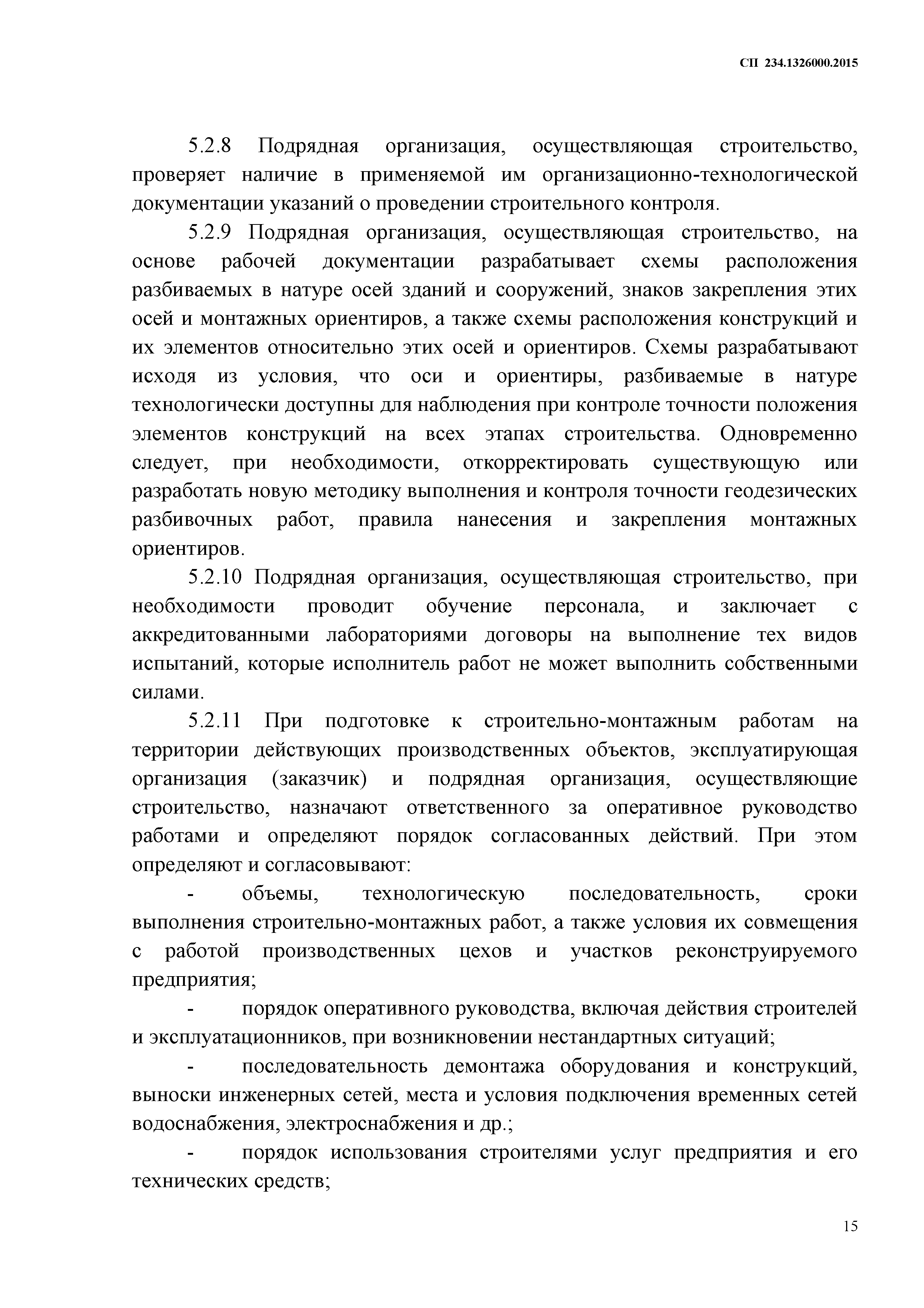 СП 234.1326000.2015

5.2.8 Подрядная организация, осуществляющая строительство, проверяет наличие в применяемой им организационно-технологической документации указаний о проведении строительного контроля.

5.2.9 Подрядная организация, осуществляющая строительство, на основе рабочей документации разрабатывает схемы расположения разбиваемых в натуре осей зданий и сооружений, знаков закрепления этих осей и монтажных ориентиров, а также схемы расположения конструкций и их элементов относительно этих осей и ориентиров. Схемы разрабатывают исходя из условия, что оси и ориентиры, разбиваемые в натуре технологически доступны для наблюдения при контроле точности положения элементов конструкций на всех этапах строительства. Одновременно следует, при необходимости, откорректировать существующую или разработать новую методику выполнения и контроля точности геодезических разбивочных работ, правила нанесения и закрепления монтажных ориентиров.

5.2.10 Подрядная организация, осуществляющая строительство, при необходимости проводит обучение персонала, и заключает с аккредитованными лабораториями договоры на выполнение тех видов испытаний, которые исполнитель работ не может выполнить собственными силами.

5.2.11 При подготовке к строительно-монтажным работам на территории действующих производственных объектов, эксплуатирующая организация (заказчик) и подрядная организация, осуществляющие строительство, назначают ответственного за оперативное руководство работами и определяют порядок согласованных действий. При этом определяют и согласовывают:

- объемы, технологическую последовательность, сроки выполнения строительно-монтажных работ, а также условия их совмещения с работой производственных цехов и участков реконструируемого предприятия;

- порядок оперативного руководства, включая действия строителей и эксплуатационников, при возникновении нестандартных ситуаций;

- последовательность демонтажа оборудования и конструкций, выноски инженерных сетей, места и условия подключения временных сетей водоснабжения, электроснабжения и др.;

- порядок использования строителями услуг предприятия и его технических средств;

15